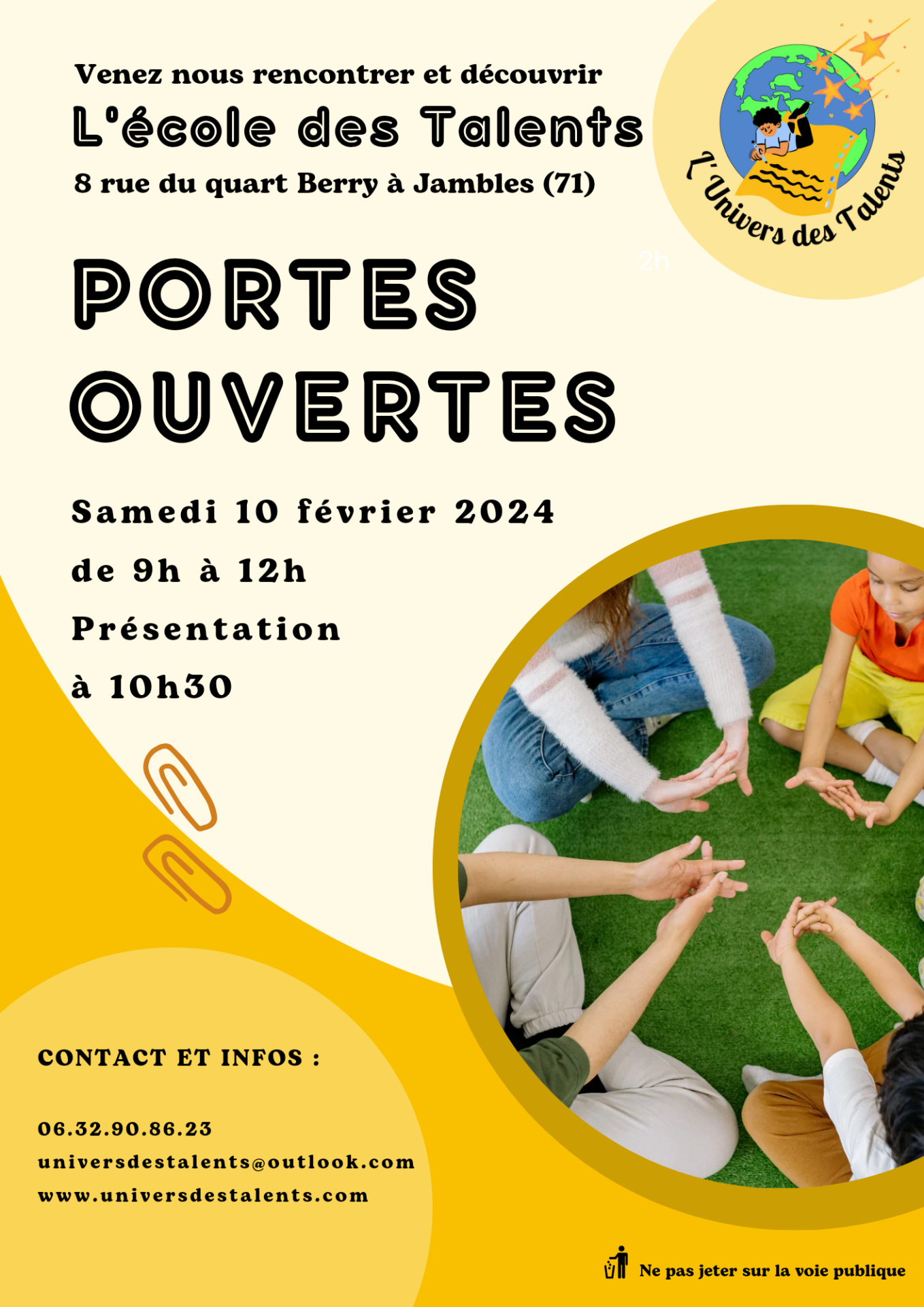 Venez nous rencontrer et découvrir
L'école des Talents
8 rue du quart Berry à Jambles (71)

L'Univers des Talents

2h

PORTES OUVERTES

Samedi 10 février 2024
de 9h à 12h
Présentation
à 10h30

CONTACT ET INFOS :

06.32.90.86.23
universdestalents@outlook.com
www.universdestalents.com

Ne pas jeter sur la voie publique